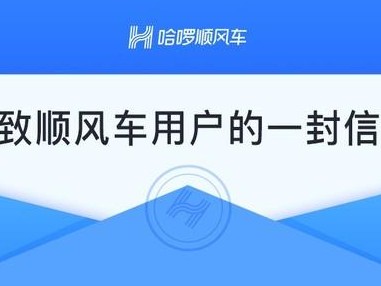 哈啰顺风车

致顺风车用户的一封信